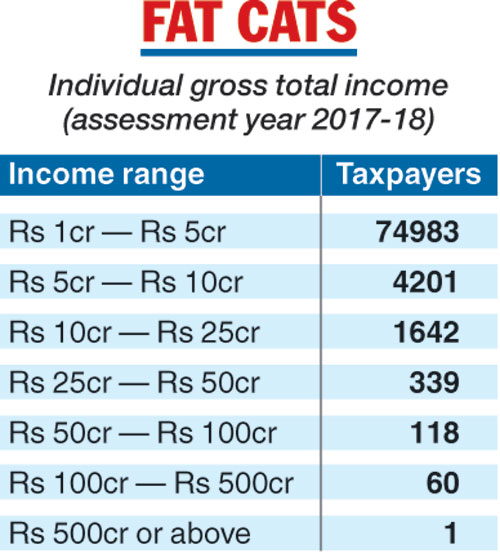 FAT CATS

Individual gross total income (assessment year 2017-18)

| Income range | Taxpayers |
|---|---|
| Rs 1cr — Rs 5cr | 74983 |
| Rs 5cr — Rs 10cr | 4201 |
| Rs 10cr — Rs 25cr | 1642 |
| Rs 25cr — Rs 50cr | 339 |
| Rs 50cr — Rs 100cr | 118 |
| Rs 100cr — Rs 500cr | 60 |
| Rs 500cr or above | 1 |